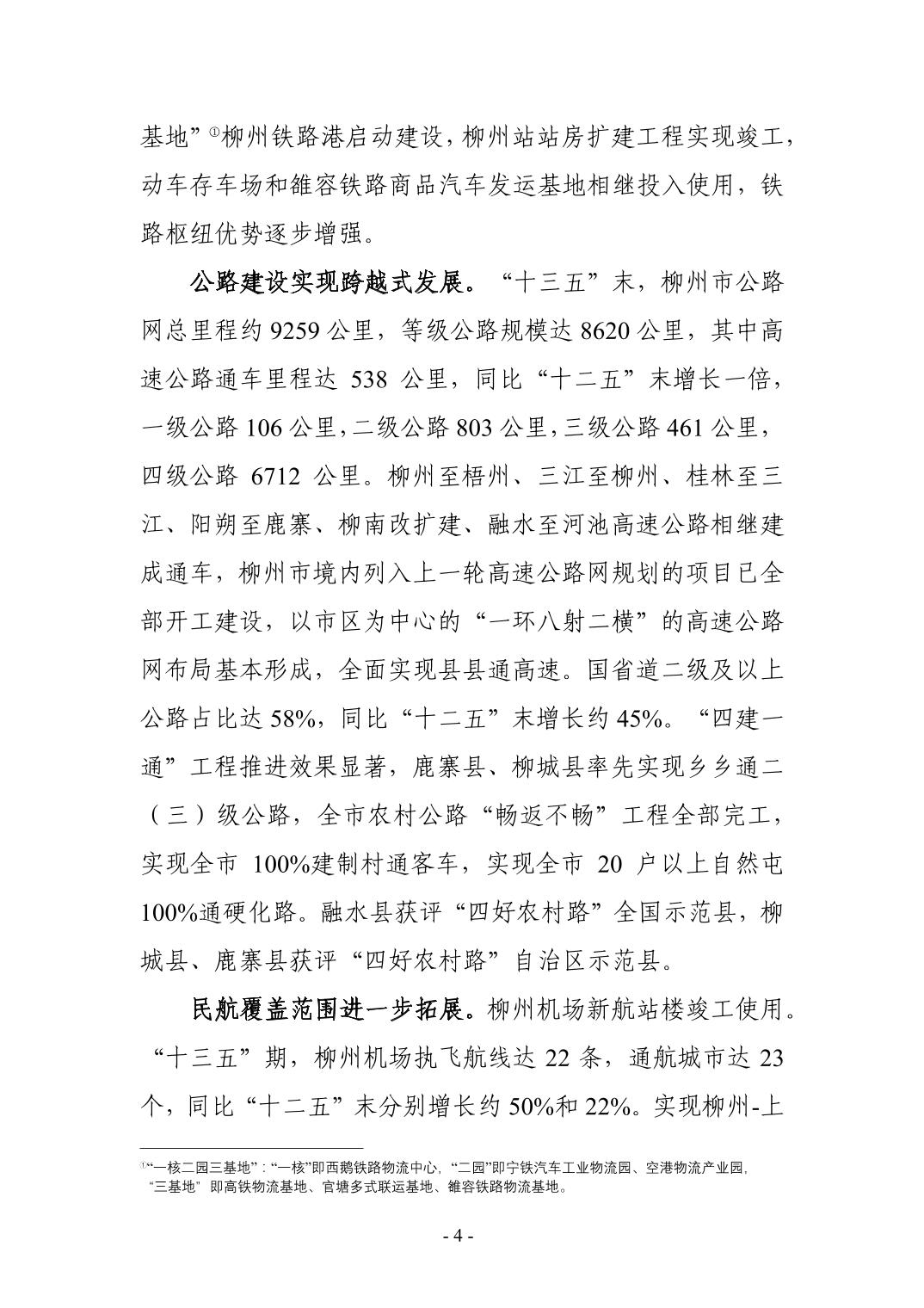 基地”①柳州铁路港启动建设，柳州站站房扩建工程实现竣工，动车存车场和雒容铁路商品汽车发运基地相继投入使用，铁路枢纽优势逐步增强。

公路建设实现跨越式发展。“十三五”末，柳州市公路网总里程约 9259 公里，等级公路规模达 8620 公里，其中高速公路通车里程达 538 公里，同比“十二五”末增长一倍，一级公路 106 公里，二级公路 803 公里，三级公路 461 公里，四级公路 6712 公里。柳州至梧州、三江至柳州、桂林至三江、阳朔至鹿寨、柳南改扩建、融水至河池高速公路相继建成通车，柳州市境内列入上一轮高速公路网规划的项目已全部开工建设，以市区为中心的“一环八射二横”的高速公路网布局基本形成，全面实现县县通高速。国省道二级及以上公路占比达 58%，同比“十二五”末增长约 45%。“四建一通”工程推进效果显著，鹿寨县、柳城县率先实现乡乡通二（三）级公路，全市农村公路“畅返不畅”工程全部完工，实现全市 100%建制村通客车，实现全市 20 户以上自然屯 100%通硬化路。融水县获评“四好农村路”全国示范县，柳城县、鹿寨县获评“四好农村路”自治区示范县。

民航覆盖范围进一步拓展。柳州机场新航站楼竣工使用。“十三五”期，柳州机场执飞航线达 22 条，通航城市达 23 个，同比“十二五”末分别增长约 50%和 22%。实现柳州-上

①“一核二园三基地”：“一核”即西鹅铁路物流中心，“二园”即宁铁汽车工业物流园、空港物流产业园，“三基地”即高铁物流基地、官塘多式联运基地、雒容铁路物流基地。

- 4 -